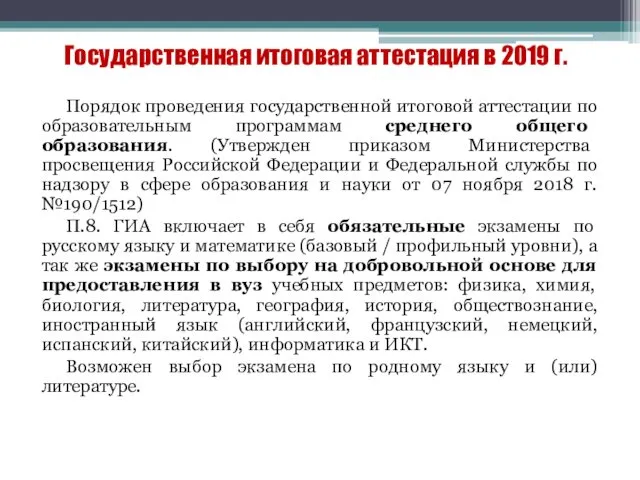 Государственная итоговая аттестация в 2019 г.

Порядок проведения государственной итоговой аттестации по образовательным программам среднего общего образования. (Утвержден приказом Министерства просвещения Российской Федерации и Федеральной службы по надзору в сфере образования и науки от 07 ноября 2018 г. №190/1512)

П.8. ГИА включает в себя обязательные экзамены по русскому языку и математике (базовый / профильный уровни), а так же экзамены по выбору на добровольной основе для предоставления в вуз учебных предметов: физика, химия, биология, литература, география, история, обществознание, иностранный язык (английский, французский, немецкий, испанский, китайский), информатика и ИКТ.

Возможен выбор экзамена по родному языку и (или) литературе.